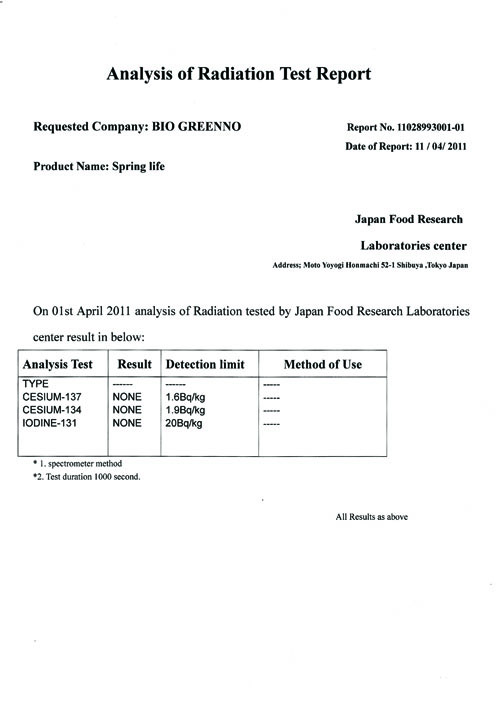 Analysis of Radiation Test Report

Requested Company: BIO GREENNO

Report No. 11028993001-01

Date of Report: 11 / 04/ 2011

Product Name: Spring life

Japan Food Research

Laboratories center

Address; Moto Yoyogi Honmachi 52-1 Shibuya ,Tokyo Japan

On 01st April 2011 analysis of Radiation tested by Japan Food Research Laboratories center result in below:

| Analysis Test | Result | Detection limit | Method of Use |
|---|---|---|---|
| TYPE | ------ | ------ | ----- |
| CESIUM-137 | NONE | 1.6Bq/kg | ----- |
| CESIUM-134 | NONE | 1.9Bq/kg | ----- |
| IODINE-131 | NONE | 20Bq/kg | ----- |

* 1. spectrometer method
*2. Test duration 1000 second.

All Results as above